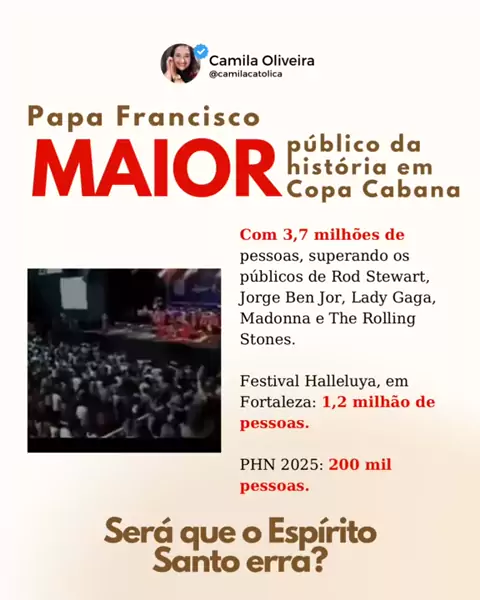 Camila Oliveira
@camilacatolica

Papa Francisco

MAIOR

público da história em Copa Cabana

Com 3,7 milhões de pessoas, superando os públicos de Rod Stewart, Jorge Ben Jor, Lady Gaga, Madonna e The Rolling Stones.

Festival Halleluya, em Fortaleza: 1,2 milhão de pessoas.

PHN 2025: 200 mil pessoas.

Será que o Espírito Santo erra?